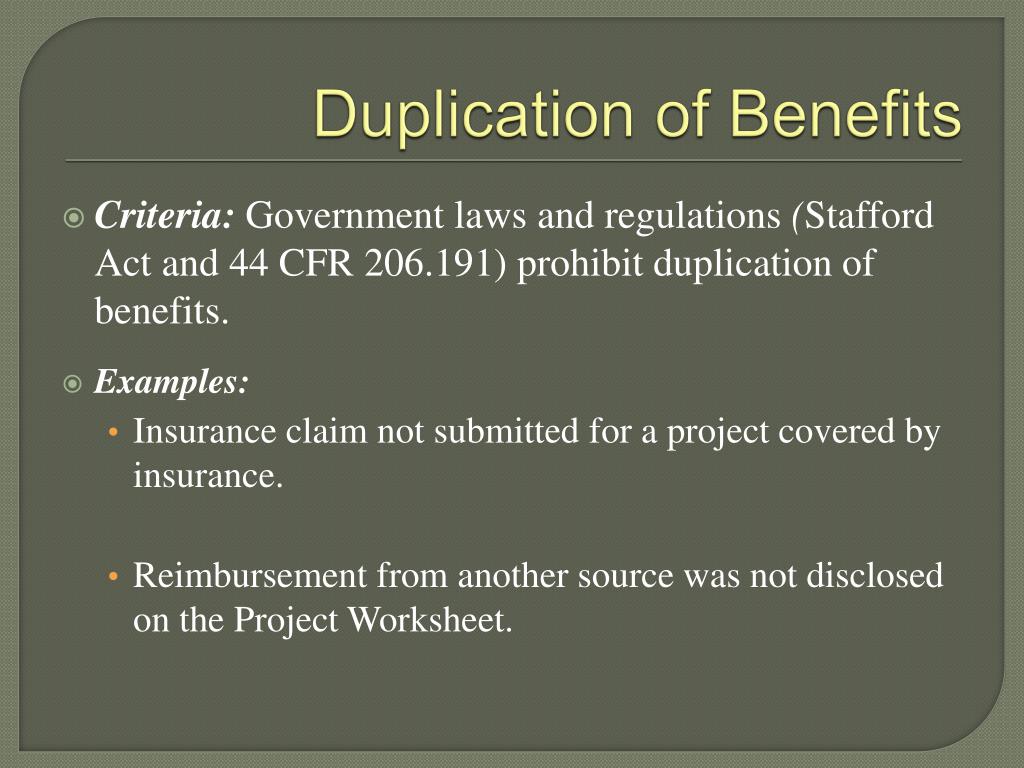 Duplication of Benefits

Criteria: Government laws and regulations (Stafford Act and 44 CFR 206.191) prohibit duplication of benefits.

Examples:

• Insurance claim not submitted for a project covered by insurance.

• Reimbursement from another source was not disclosed on the Project Worksheet.